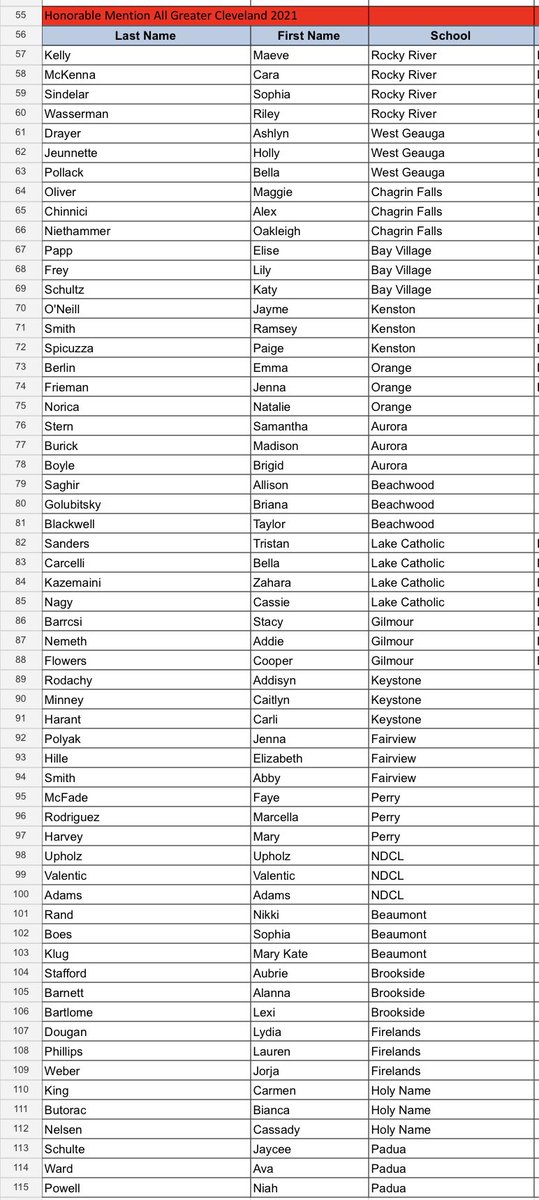 | 55 | Honorable Mention All Greater Cleveland 2021 | | |
|---|---|---|---|
| 56 | Last Name | First Name | School |
| 57 | Kelly | Maeve | Rocky River |
| 58 | McKenna | Cara | Rocky River |
| 59 | Sindelar | Sophia | Rocky River |
| 60 | Wasserman | Riley | Rocky River |
| 61 | Drayer | Ashlyn | West Geauga |
| 62 | Jeunnette | Holly | West Geauga |
| 63 | Pollack | Bella | West Geauga |
| 64 | Oliver | Maggie | Chagrin Falls |
| 65 | Chinnici | Alex | Chagrin Falls |
| 66 | Niethammer | Oakleigh | Chagrin Falls |
| 67 | Papp | Elise | Bay Village |
| 68 | Frey | Lily | Bay Village |
| 69 | Schultz | Katy | Bay Village |
| 70 | O'Neill | Jayme | Kenston |
| 71 | Smith | Ramsey | Kenston |
| 72 | Spicuzza | Paige | Kenston |
| 73 | Berlin | Emma | Orange |
| 74 | Frieman | Jenna | Orange |
| 75 | Norica | Natalie | Orange |
| 76 | Stern | Samantha | Aurora |
| 77 | Burick | Madison | Aurora |
| 78 | Boyle | Brigid | Aurora |
| 79 | Saghir | Allison | Beachwood |
| 80 | Golubitsky | Briana | Beachwood |
| 81 | Blackwell | Taylor | Beachwood |
| 82 | Sanders | Tristan | Lake Catholic |
| 83 | Carcelli | Bella | Lake Catholic |
| 84 | Kazemaini | Zahara | Lake Catholic |
| 85 | Nagy | Cassie | Lake Catholic |
| 86 | Barrcsi | Stacy | Gilmour |
| 87 | Nemeth | Addie | Gilmour |
| 88 | Flowers | Cooper | Gilmour |
| 89 | Rodachy | Addisyn | Keystone |
| 90 | Minney | Caitlyn | Keystone |
| 91 | Harant | Carli | Keystone |
| 92 | Polyak | Jenna | Fairview |
| 93 | Hille | Elizabeth | Fairview |
| 94 | Smith | Abby | Fairview |
| 95 | McFade | Faye | Perry |
| 96 | Rodriguez | Marcella | Perry |
| 97 | Harvey | Mary | Perry |
| 98 | Upholz | Upholz | NDCL |
| 99 | Valentic | Valentic | NDCL |
| 100 | Adams | Adams | NDCL |
| 101 | Rand | Nikki | Beaumont |
| 102 | Boes | Sophia | Beaumont |
| 103 | Klug | Mary Kate | Beaumont |
| 104 | Stafford | Aubrie | Brookside |
| 105 | Barnett | Alanna | Brookside |
| 106 | Bartlome | Lexi | Brookside |
| 107 | Dougan | Lydia | Firelands |
| 108 | Phillips | Lauren | Firelands |
| 109 | Weber | Jorja | Firelands |
| 110 | King | Carmen | Holy Name |
| 111 | Butorac | Bianca | Holy Name |
| 112 | Nelsen | Cassady | Holy Name |
| 113 | Schulte | Jaycee | Padua |
| 114 | Ward | Ava | Padua |
| 115 | Powell | Niah | Padua |